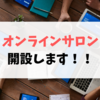 オンラインサロン
開設します！！